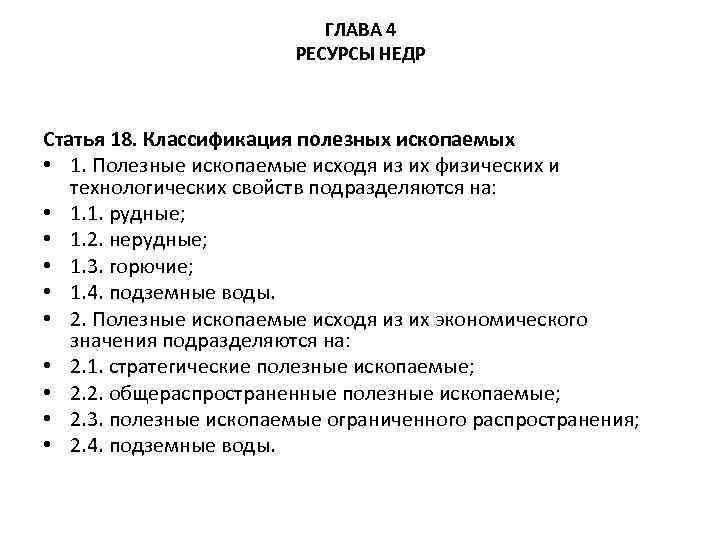 ГЛАВА 4
РЕСУРСЫ НЕДР

Статья 18. Классификация полезных ископаемых
• 1. Полезные ископаемые исходя из их физических и технологических свойств подразделяются на:
• 1.1. рудные;
• 1.2. нерудные;
• 1.3. горючие;
• 1.4. подземные воды.
• 2. Полезные ископаемые исходя из их экономического значения подразделяются на:
• 2.1. стратегические полезные ископаемые;
• 2.2. общераспространенные полезные ископаемые;
• 2.3. полезные ископаемые ограниченного распространения;
• 2.4. подземные воды.